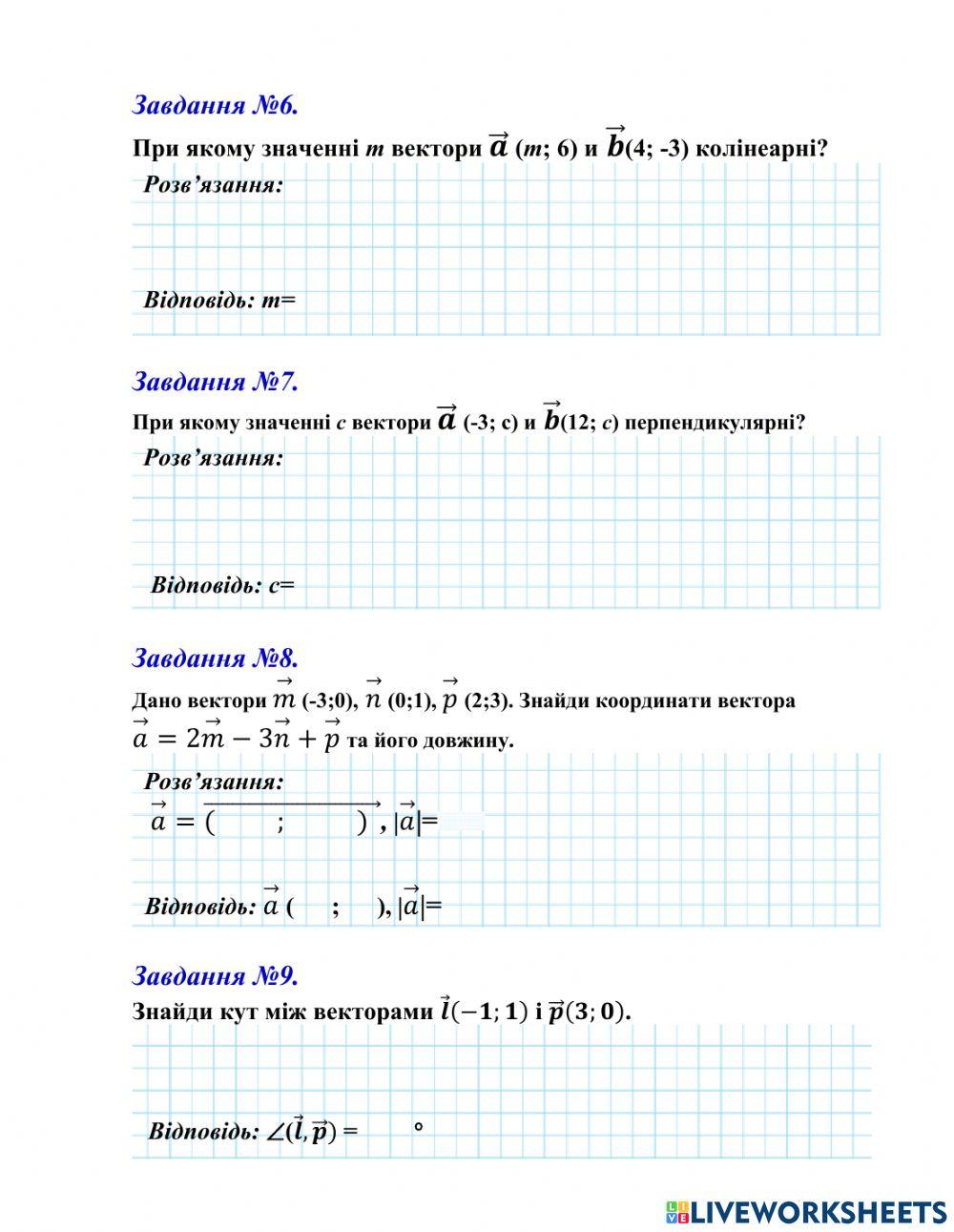 Завдання №6.

При якому значенні $m$ вектори $\vec{a}$ ($m$; 6) и $\vec{b}$(4; -3) колінеарні?

Розв'язання:

Відповідь: $m$=

Завдання №7.

При якому значенні $c$ вектори $\vec{a}$ (-3; c) и $\vec{b}$(12; $c$) перпендикулярні?

Розв'язання:

Відповідь: $c$=

Завдання №8.

Дано вектори $\vec{m}$ (-3;0), $\vec{n}$ (0;1), $\vec{p}$ (2;3). Знайди координати вектора $\vec{a} = 2\vec{m} - 3\vec{n} + \vec{p}$ та його довжину.

Розв'язання:

$\vec{a} = \overrightarrow{(\quad ; \quad)}$, $|\vec{a}|$=

Відповідь: $\vec{a}$ ( ; ), $|\vec{a}|$=

Завдання №9.

Знайди кут між векторами $\vec{l}(-1; 1)$ і $\vec{p}(3; 0)$.

Відповідь: $\angle(\vec{l}, \vec{p})$ = °

LIVEWORKSHEETS